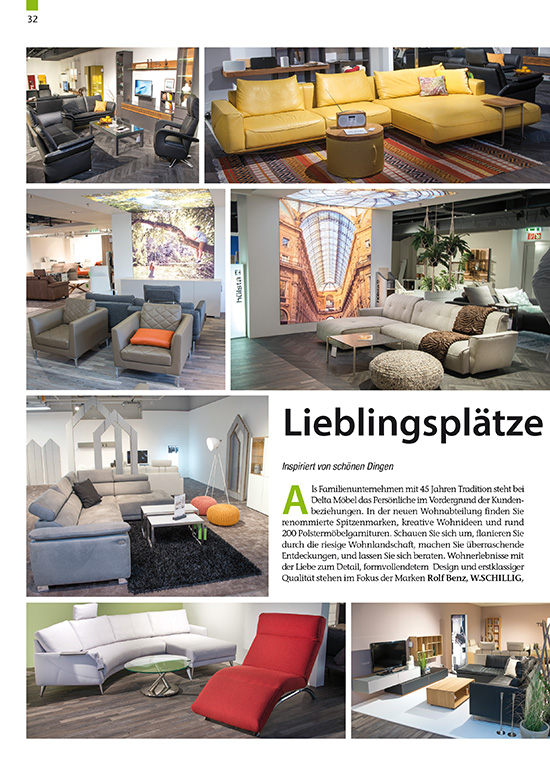 32

hülsta

Lieblingsplätze

Inspiriert von schönen Dingen

Als Familienunternehmen mit 45 Jahren Tradition steht bei Delta Möbel das Persönliche im Vordergrund der Kundenbeziehungen. In der neuen Wohnabteilung finden Sie renommierte Spitzenmarken, kreative Wohnideen und rund 200 Polstermöbelgarnituren. Schauen Sie sich um, flanieren Sie durch die riesige Wohnlandschaft, machen Sie überraschende Entdeckungen, und lassen Sie sich beraten. Wohnerlebnisse mit der Liebe zum Detail, formvollendetem Design und erstklassiger Qualität stehen im Fokus der Marken Rolf Benz, W.SCHILLIG,